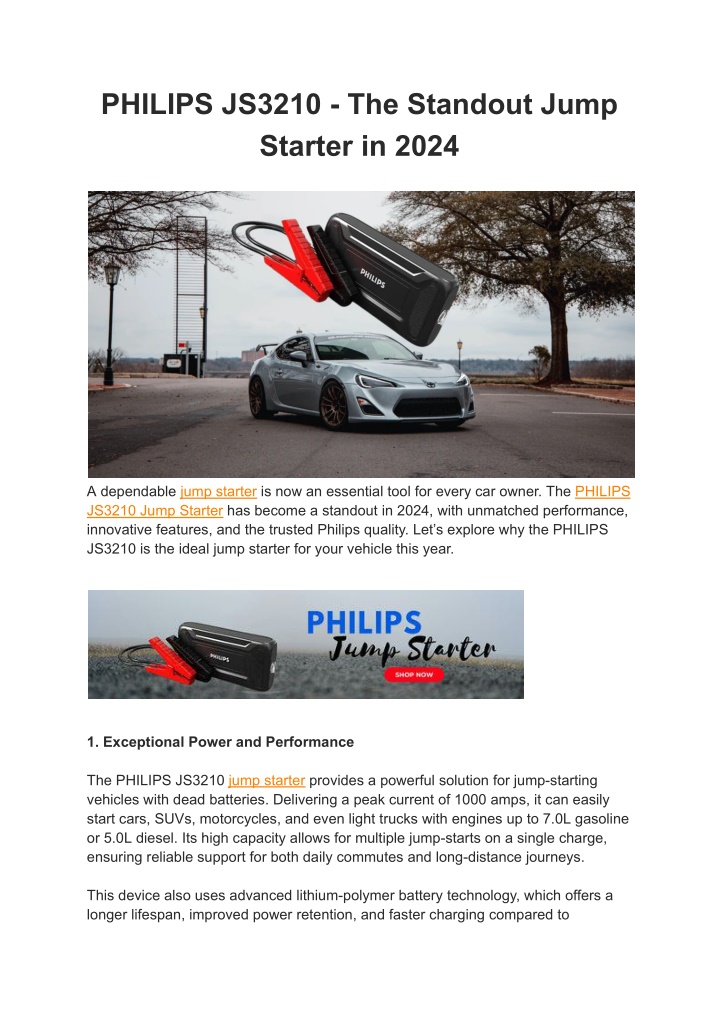 PHILIPS JS3210 - The Standout Jump Starter in 2024

PHILIPS

A dependable jump starter is now an essential tool for every car owner. The PHILIPS JS3210 Jump Starter has become a standout in 2024, with unmatched performance, innovative features, and the trusted Philips quality. Let's explore why the PHILIPS JS3210 is the ideal jump starter for your vehicle this year.

PHILIPS
Jump Starter
SHOP NOW

1. Exceptional Power and Performance

The PHILIPS JS3210 jump starter provides a powerful solution for jump-starting vehicles with dead batteries. Delivering a peak current of 1000 amps, it can easily start cars, SUVs, motorcycles, and even light trucks with engines up to 7.0L gasoline or 5.0L diesel. Its high capacity allows for multiple jump-starts on a single charge, ensuring reliable support for both daily commutes and long-distance journeys.

This device also uses advanced lithium-polymer battery technology, which offers a longer lifespan, improved power retention, and faster charging compared to